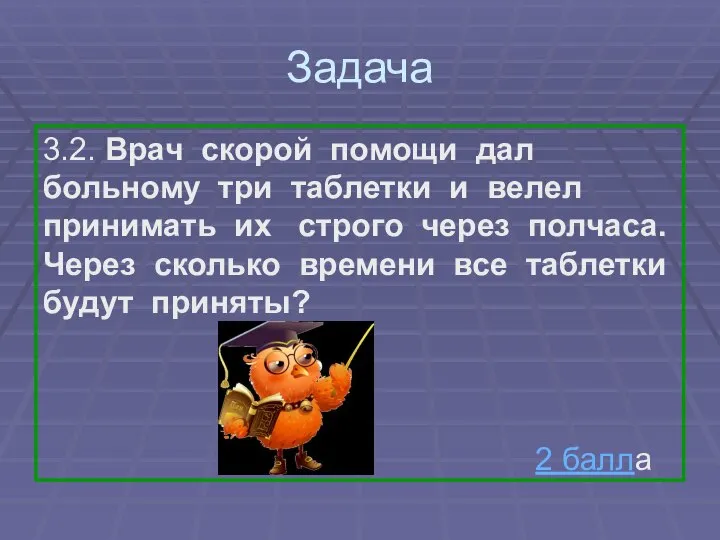 Задача

3.2. Врач скорой помощи дал больному три таблетки и велел принимать их строго через полчаса. Через сколько времени все таблетки будут приняты?

2 балла